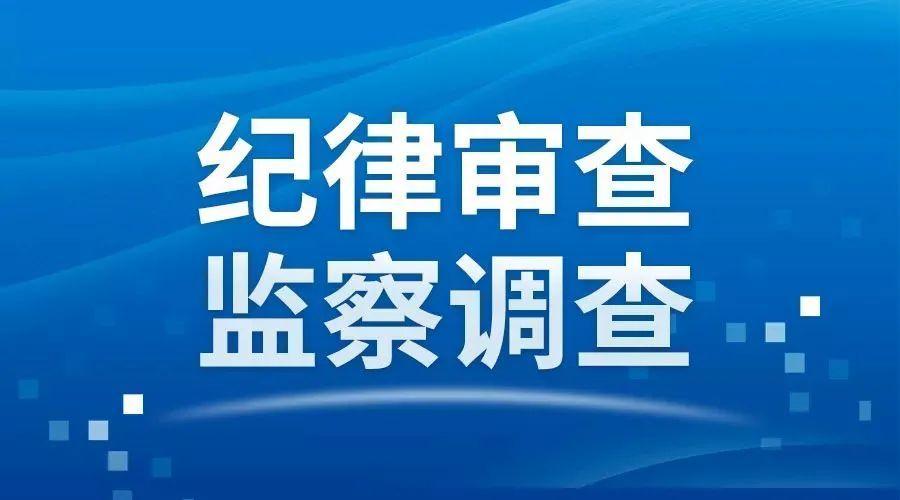 纪律审查
监察调查